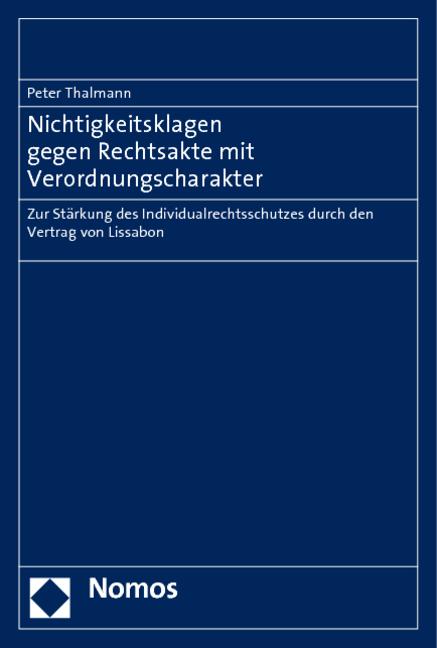 Peter Thalmann

Nichtigkeitsklagen gegen Rechtsakte mit Verordnungscharakter

Zur Stärkung des Individualrechtsschutzes durch den Vertrag von Lissabon

Nomos